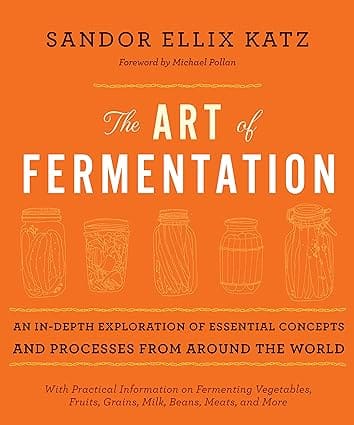 SANDOR ELLIX KATZ

Foreword by Michael Pollan

The ART of FERMENTATION

AN IN-DEPTH EXPLORATION OF ESSENTIAL CONCEPTS AND PROCESSES FROM AROUND THE WORLD

With Practical Information on Fermenting Vegetables, Fruits, Grains, Milk, Beans, Meats, and More